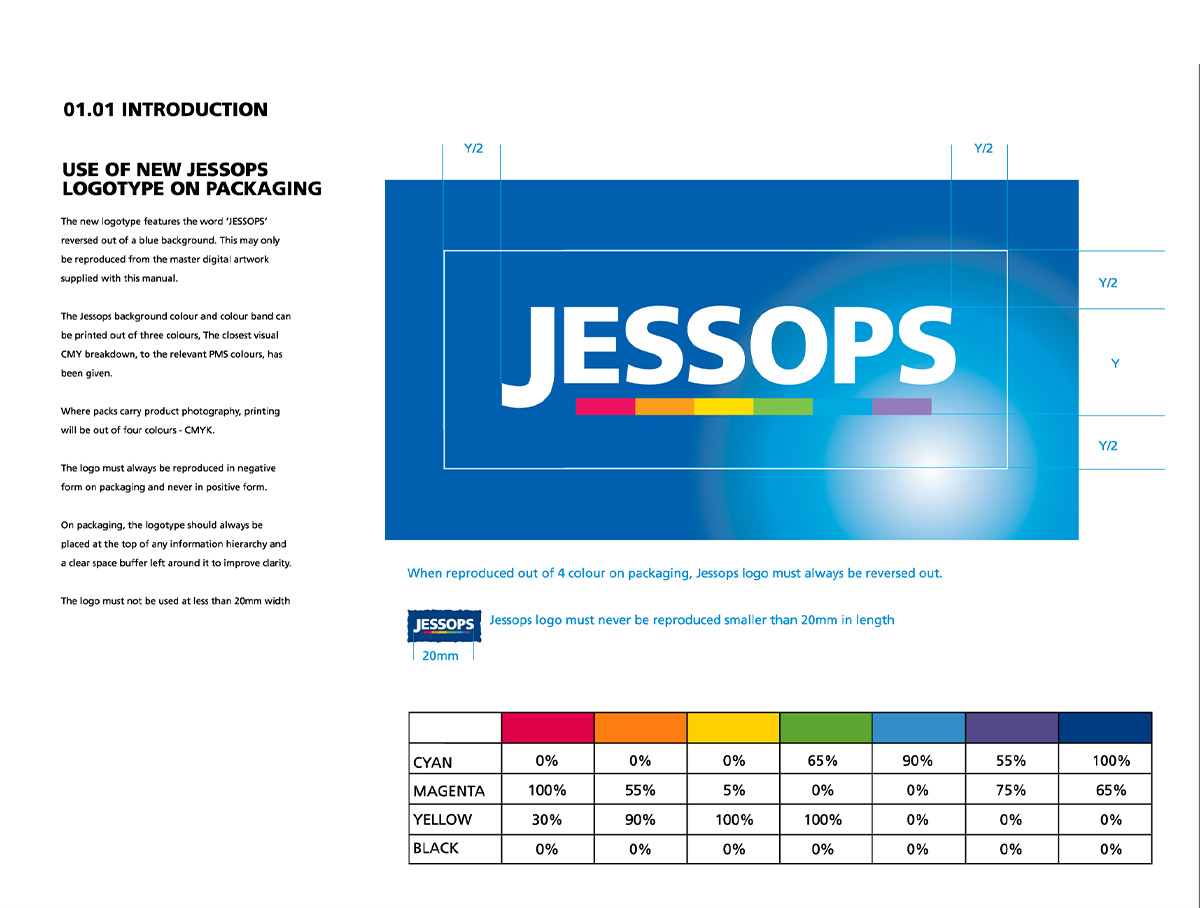 01.01 INTRODUCTION

USE OF NEW JESSOPS LOGOTYPE ON PACKAGING

The new logotype features the word 'JESSOPS' reversed out of a blue background. This may only be reproduced from the master digital artwork supplied with this manual.

The Jessops background colour and colour band can be printed out of three colours, The closest visual CMY breakdown, to the relevant PMS colours, has been given.

Where packs carry product photography, printing will be out of four colours - CMYK.

The logo must always be reproduced in negative form on packaging and never in positive form.

On packaging, the logotype should always be placed at the top of any information hierarchy and a clear space buffer left around it to improve clarity.

The logo must not be used at less than 20mm width

Y/2

Y/2

Y/2

Y

Y/2

JESSOPS

When reproduced out of 4 colour on packaging, Jessops logo must always be reversed out.

JESSOPS

20mm

Jessops logo must never be reproduced smaller than 20mm in length

| | | | | | | | |
|---|---|---|---|---|---|---|---|
| CYAN | 0% | 0% | 0% | 65% | 90% | 55% | 100% |
| MAGENTA | 100% | 55% | 5% | 0% | 0% | 75% | 65% |
| YELLOW | 30% | 90% | 100% | 100% | 0% | 0% | 0% |
| BLACK | 0% | 0% | 0% | 0% | 0% | 0% | 0% |